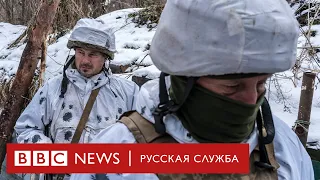 BBC NEWS | РУССКАЯ СЛУЖБА